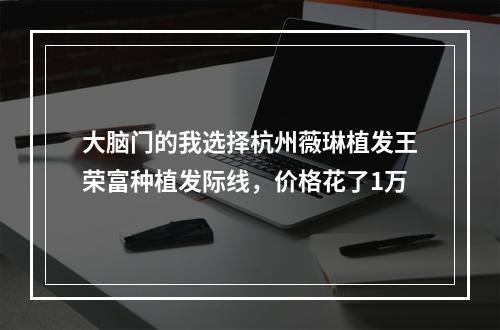 大脑门的我选择杭州薇琳植发王荣富种植发际线，价格花了1万